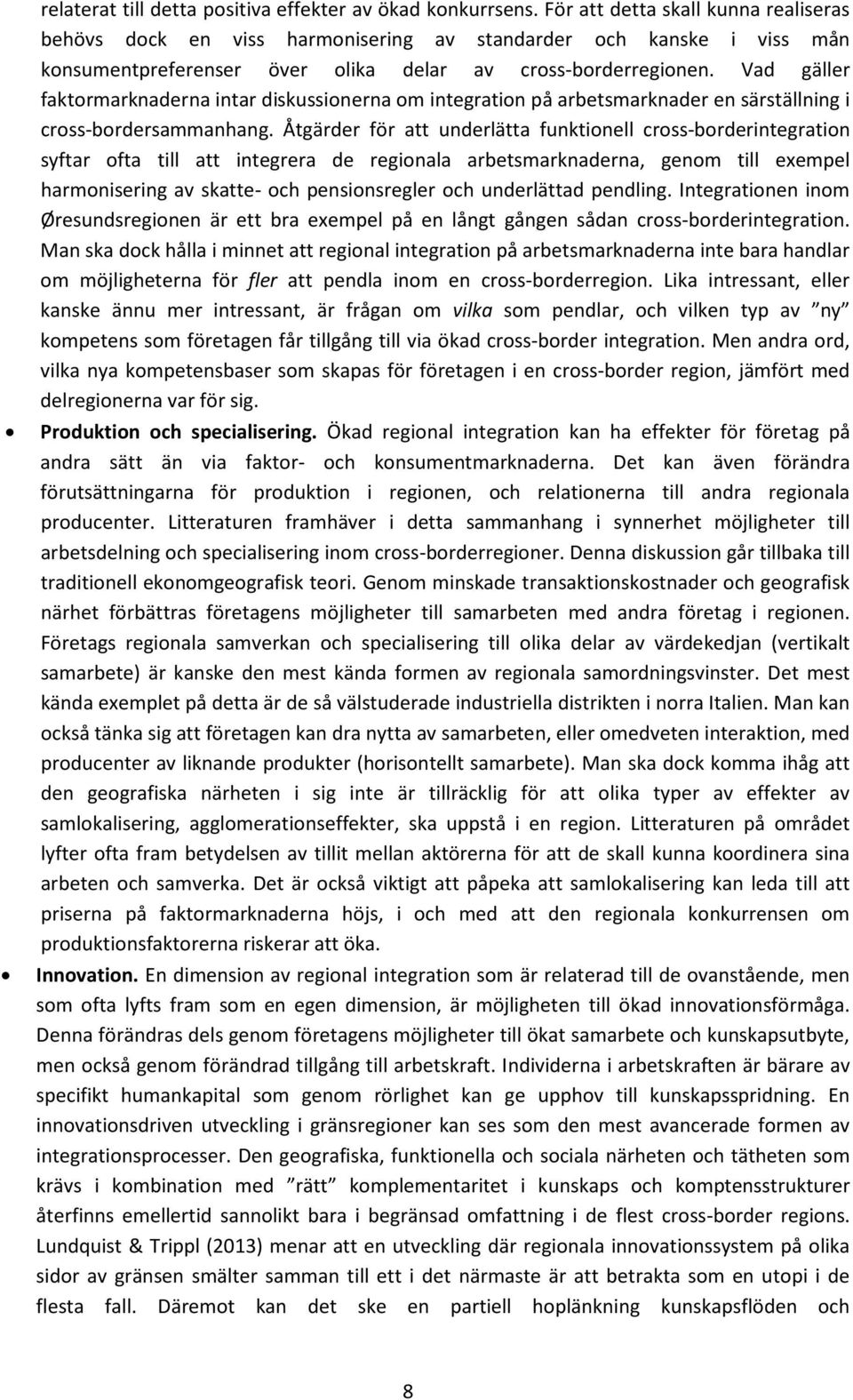 relaterat till detta positiva effekter av ökad konkurrsens. För att detta skall kunna realiseras behövs dock en viss harmonisering av standarder och kanske i viss mån konsumentpreferenser över olika delar av cross-borderregionen. Vad gäller faktormarknaderna intar diskussionerna om integration på arbetsmarknader en särställning i cross-bordersammanhang. Åtgärder för att underlätta funktionell cross-borderintegration syftar ofta till att integrera de regionala arbetsmarknaderna, genom till exempel harmonisering av skatte- och pensionsregler och underlättad pendling. Integrationen inom Øresundsregionen är ett bra exempel på en långt gången sådan cross-borderintegration. Man ska dock hålla i minnet att regional integration på arbetsmarknaderna inte bara handlar om möjligheterna för fler att pendla inom en cross-borderregion. Lika intressant, eller kanske ännu mer intressant, är frågan om vilka som pendlar, och vilken typ av ”ny” kompetens som företagen får tillgång till via ökad cross-border integration. Men andra ord, vilka nya kompetensbaser som skapas för företagen i en cross-border region, jämfört med delregionerna var för sig.

• Produktion och specialisering. Ökad regional integration kan ha effekter för företag på andra sätt än via faktor- och konsumentmarknaderna. Det kan även förändra förutsättningarna för produktion i regionen, och relationerna till andra regionala producenter. Litteraturen framhäver i detta sammanhang i synnerhet möjligheter till arbetsdelning och specialisering inom cross-borderregioner. Denna diskussion går tillbaka till traditionell ekonomgeografisk teori. Genom minskade transaktionskostnader och geografisk närhet förbättras företagens möjligheter till samarbeten med andra företag i regionen. Företags regionala samverkan och specialisering till olika delar av värdekedjan (vertikalt samarbete) är kanske den mest kända formen av regionala samordningsvinster. Det mest kända exemplet på detta är de så välstuderade industriella distrikten i norra Italien. Man kan också tänka sig att företagen kan dra nytta av samarbeten, eller omedveten interaktion, med producenter av liknande produkter (horisontellt samarbete). Man ska dock komma ihåg att den geografiska närheten i sig inte är tillräcklig för att olika typer av effekter av samlokalisering, agglomerationseffekter, ska uppstå i en region. Litteraturen på området lyfter ofta fram betydelsen av tillit mellan aktörerna för att de skall kunna koordinera sina arbeten och samverka. Det är också viktigt att påpeka att samlokalisering kan leda till att priserna på faktormarknaderna höjs, i och med att den regionala konkurrensen om produktionsfaktorerna riskerar att öka.

• Innovation. En dimension av regional integration som är relaterad till de ovanstående, men som ofta lyfts fram som en egen dimension, är möjligheten till ökad innovationsförmåga. Denna förändras dels genom företagens möjligheter till ökat samarbete och kunskapsutbyte, men också genom förändrad tillgång till arbetskraft. Individerna i arbetskraften är bärare av specifikt humankapital som genom rörlighet kan ge upphov till kunskapsspridning. En innovationsdriven utveckling i gränsregioner kan ses som den mest avancerade formen av integrationsprocesser. Den geografiska, funktionella och sociala närheten och tätheten som krävs i kombination med ”rätt” komplementaritet i kunskaps och komptensstrukturer återfinns emellertid sannolikt bara i begränsad omfattning i de flest cross-border regions. Lundquist & Trippl (2013) menar att en utveckling där regionala innovationssystem på olika sidor av gränsen smälter samman till ett i det närmaste är att betrakta som en utopi i de flesta fall. Däremot kan det ske en partiell hoplänkning kunskapsflöden och

8